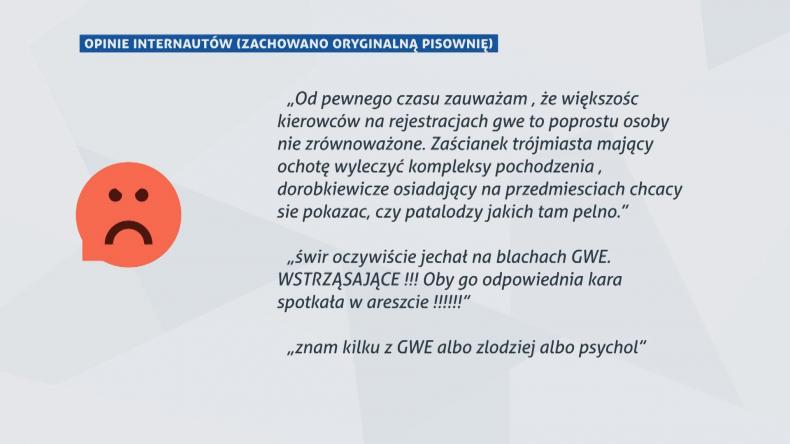 OPINIE INTERNAUTÓW (ZACHOWANO ORYGINALNĄ PISOWNIĘ)

„Od pewnego czasu zauważam , że większośc kierowców na rejestracjach gwe to poprostu osoby nie zrównoważone. Zaścianek trójmiasta mający ochotę wyleczyć kompleksy pochodzenia , dorobkiewicze osiadający na przedmiesciach chcacy sie pokazac, czy patalodzy jakich tam pelno."

„świr oczywiście jechał na blachach GWE. WSTRZĄSAJĄCE !!! Oby go odpowiednia kara spotkała w areszcie !!!!!!"

„znam kilku z GWE albo zlodziej albo psychol"